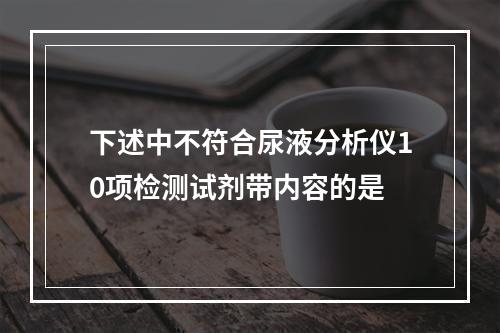 下述中不符合尿液分析仪10项检测试剂带内容的是